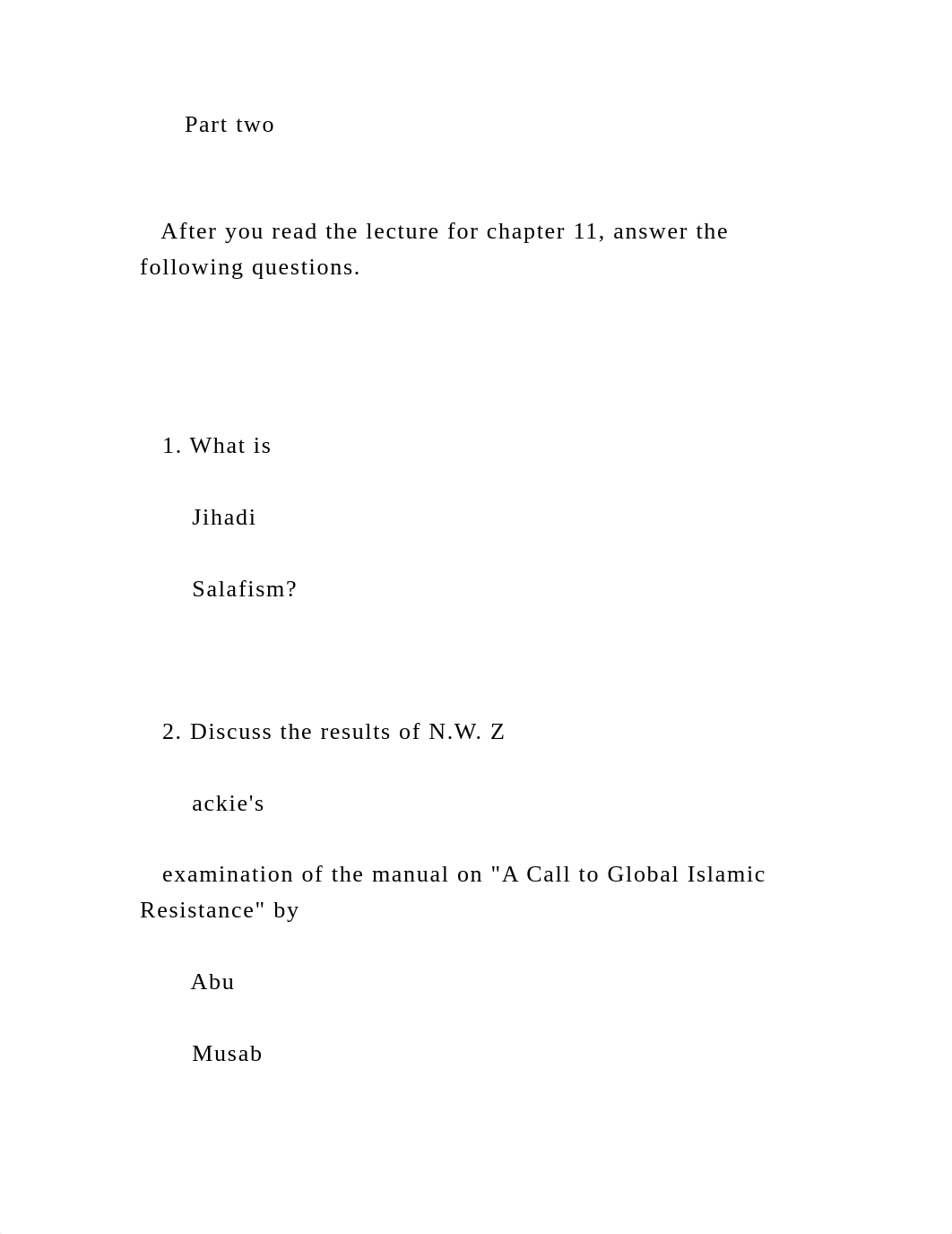 Part two

After you read the lecture for chapter 11, answer the following questions.

1. What is

Jihadi

Salafism?

2. Discuss the results of N.W. Z

ackie's

examination of the manual on "A Call to Global Islamic Resistance" by

Abu

Musab